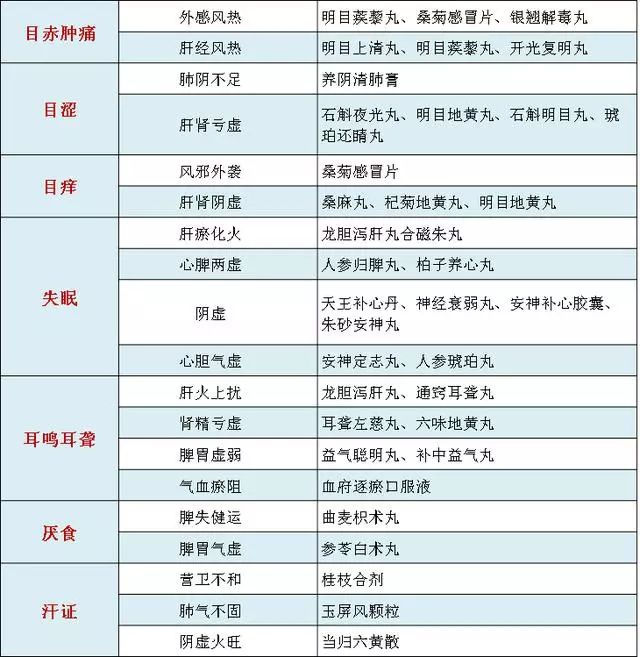 | | | |
|---|---|---|
| 目赤肿痛 | 外感风热 | 明目蒺藜丸、桑菊感冒片、银翘解毒丸 |
| | 肝经风热 | 明目上清丸、明目蒺藜丸、开光复明丸 |
| 目涩 | 肺阴不足 | 养阴清肺膏 |
| | 肝肾亏虚 | 石斛夜光丸、明目地黄丸、石斛明目丸、琥珀还睛丸 |
| 目痒 | 风邪外袭 | 桑菊感冒片 |
| | 肝肾阴虚 | 桑麻丸、杞菊地黄丸、明目地黄丸 |
| 失眠 | 肝瘀化火 | 龙胆泻肝丸合磁朱丸 |
| | 心脾两虚 | 人参归脾丸、柏子养心丸 |
| | 阴虚 | 天王补心丹、神经衰弱丸、安神补心胶囊、朱砂安神丸 |
| | 心胆气虚 | 安神定志丸、人参琥珀丸 |
| 耳鸣耳聋 | 肝火上扰 | 龙胆泻肝丸、通窍耳聋丸 |
| | 肾精亏虚 | 耳聋左慈丸、六味地黄丸 |
| | 脾胃虚弱 | 益气聪明丸、补中益气丸 |
| | 气血瘀阻 | 血府逐瘀口服液 |
| 厌食 | 脾失健运 | 曲麦枳术丸 |
| | 脾胃气虚 | 参苓白术丸 |
| 汗证 | 营卫不和 | 桂枝合剂 |
| | 肺气不固 | 玉屏风颗粒 |
| | 阴虚火旺 | 当归六黄散 |